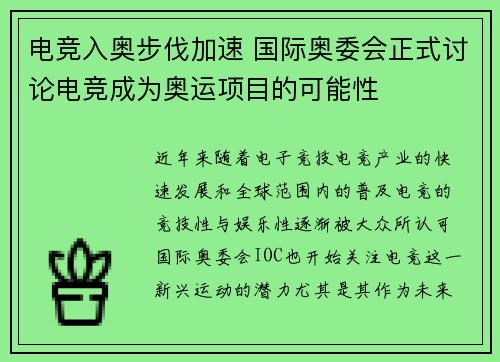 电竞入奥步伐加速 国际奥委会正式讨论电竞成为奥运项目的可能性

近年来随着电子竞技电竞产业的快速发展和全球范围内的普及电竞的竞技性与娱乐性逐渐被大众所认可国际奥委会IOC也开始关注电竞这一新兴运动的潜力尤其是其作为未来